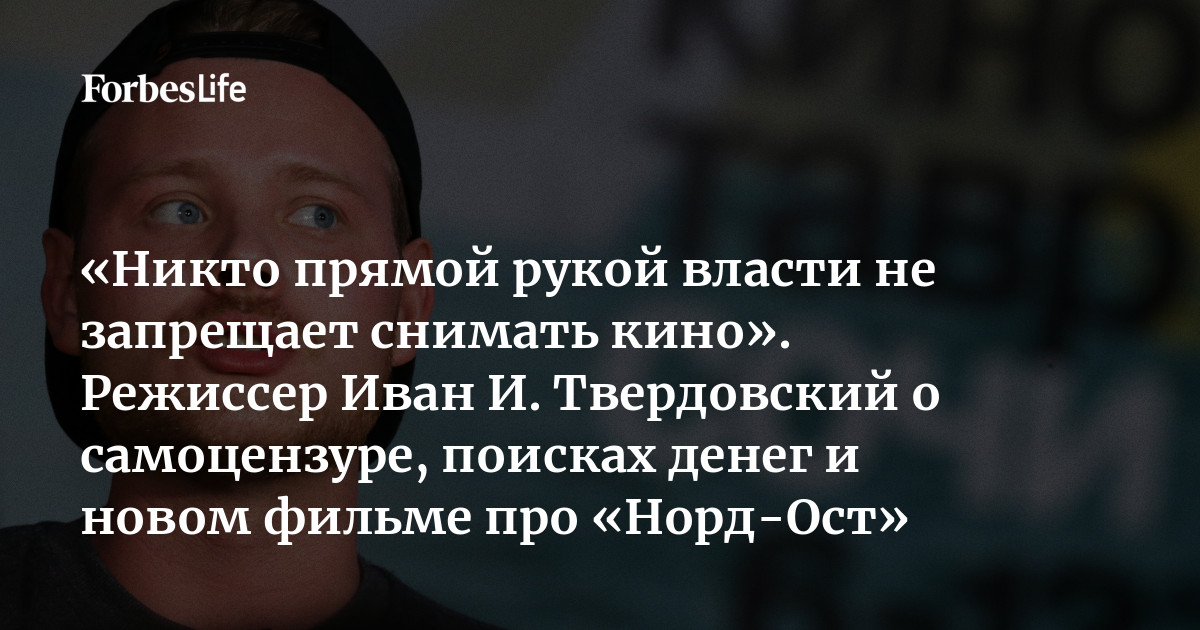 ForbesLife

«Никто прямой рукой власти не запрещает снимать кино». Режиссер Иван И. Твердовский о самоцензуре, поисках денег и новом фильме про «Норд-Ост»